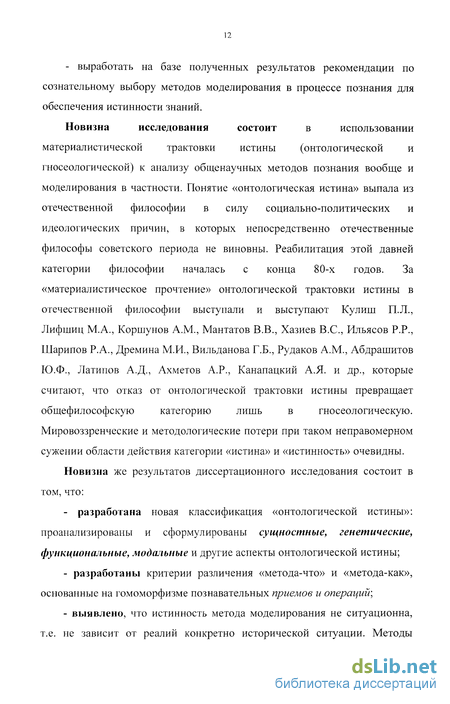 12

- выработать на базе полученных результатов рекомендации по сознательному выбору методов моделирования в процессе познания для обеспечения истинности знаний.

Новизна исследования состоит в использовании материалистической трактовки истины (онтологической и гносеологической) к анализу общенаучных методов познания вообще и моделирования в частности. Понятие «онтологическая истина» выпала из отечественной философии в силу социально-политических и идеологических причин, в которых непосредственно отечественные философы советского периода не виновны. Реабилитация этой давней категории философии началась с конца 80-х годов. За «материалистическое прочтение» онтологической трактовки истины в отечественной философии выступали и выступают Кулиш П.Л., Лифшиц М.А., Коршунов А.М., Мантатов В.В., Хазиев В.С., Ильясов Р.Р., Шарипов Р.А., Дремина М.И., Вильданова Г.Б., Рудаков А.М., Абдрашитов Ю.Ф., Латипов А.Д., Ахметов А.Р., Канапацкий А.Я. и др., которые считают, что отказ от онтологической трактовки истины превращает общефилософскую категорию лишь в гносеологическую. Мировоззренческие и методологические потери при таком неправомерном сужении области действия категории «истина» и «истинность» очевидны.

Новизна же результатов диссертационного исследования состоит в том, что:

- разработана новая классификация «онтологической истины»: проанализированы и сформулированы сущностные, генетические, функциональные, модальные и другие аспекты онтологической истины;

- разработаны критерии различения «метода-что» и «метода-как», основанные на гомоморфизме познавательных приемов и операций;

- выявлено, что истинность метода моделирования не ситуационна, т.е. не зависит от реалий конкретно исторической ситуации. Методы

dsLib.net
библиотека диссертаций